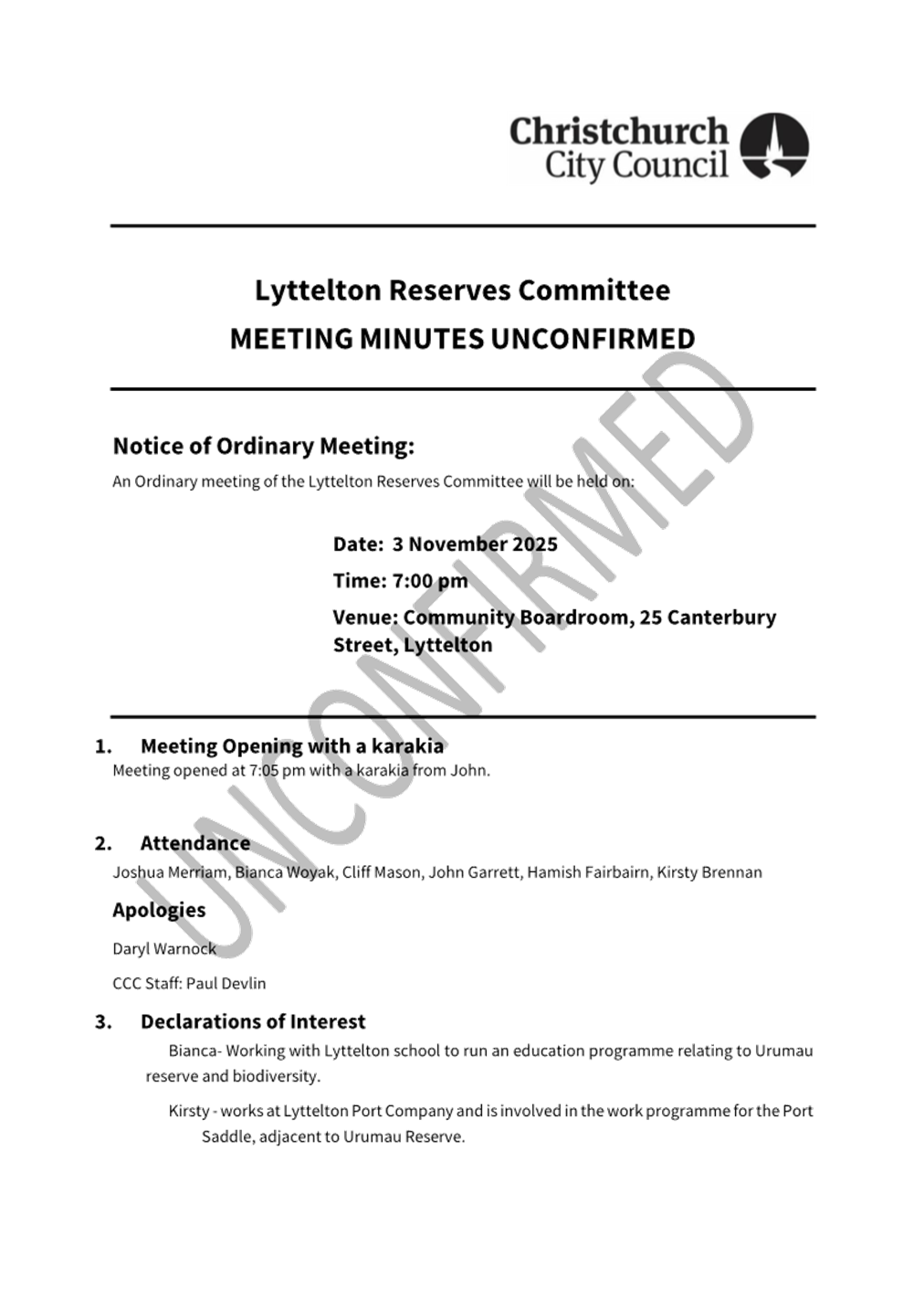 Christchurch
City Council

Lyttelton Reserves Committee
MEETING MINUTES UNCONFIRMED

Notice of Ordinary Meeting:

An Ordinary meeting of the Lyttelton Reserves Committee will be held on:

Date: 3 November 2025

Time: 7:00 pm

Venue: Community Boardroom, 25 Canterbury Street, Lyttelton

1. Meeting Opening with a karakia

Meeting opened at 7:05 pm with a karakia from John.

2. Attendance

Joshua Merriam, Bianca Woyak, Cliff Mason, John Garrett, Hamish Fairbairn, Kirsty Brennan

Apologies

Daryl Warnock

CCC Staff: Paul Devlin

3. Declarations of Interest

Bianca- Working with Lyttelton school to run an education programme relating to Urumau reserve and biodiversity.

Kirsty - works at Lyttelton Port Company and is involved in the work programme for the Port Saddle, adjacent to Urumau Reserve.

UNCONFIRMED